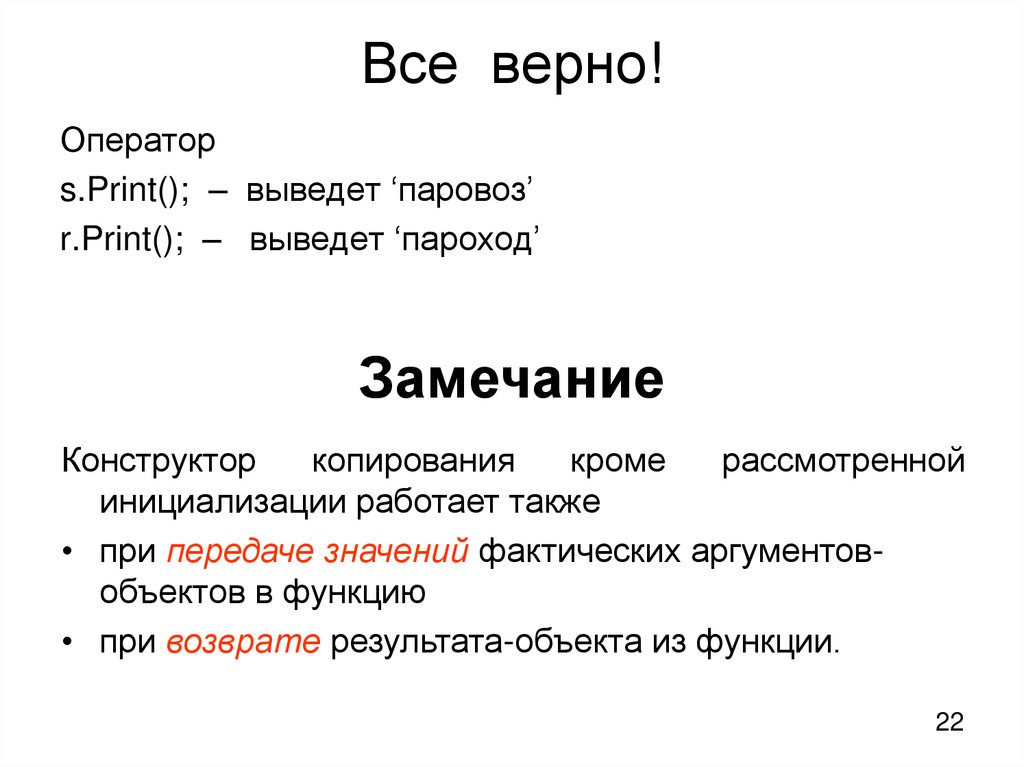 Все верно!

Оператор
s.Print(); – выведет ‘паровоз’
r.Print(); – выведет ‘пароход’

Замечание

Конструктор копирования кроме рассмотренной инициализации работает также

• при передаче значений фактических аргументов-объектов в функцию
• при возврате результата-объекта из функции.

22